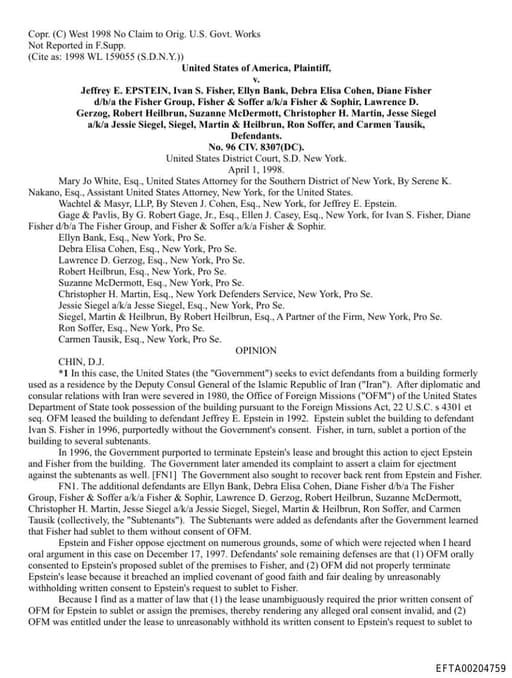 Copr. (C) West 1998 No Claim to Orig. U.S. Govt. Works
Not Reported in F.Supp.
(Cite as: 1998 WL 159055 (S.D.N.Y.))

United States of America, Plaintiff,
v.
Jeffrey E. EPSTEIN, Ivan S. Fisher, Ellyn Bank, Debra Elisa Cohen, Diane Fisher d/b/a the Fisher Group, Fisher & Soffer a/k/a Fisher & Sophir, Lawrence D. Gerzog, Robert Heilbrun, Suzanne McDermott, Christopher H. Martin, Jesse Siegel a/k/a Jessie Siegel, Siegel, Martin & Heilbrun, Ron Soffer, and Carmen Tausik, Defendants.
No. 96 CIV. 8307(DC).
United States District Court, S.D. New York.
April 1, 1998.

Mary Jo White, Esq., United States Attorney for the Southern District of New York, By Serene K. Nakano, Esq., Assistant United States Attorney, New York, for the United States.

Wachtel & Masyr, LLP, By Steven J. Cohen, Esq., New York, for Jeffrey E. Epstein.

Gage & Pavlis, By G. Robert Gage, Jr., Esq., Ellen J. Casey, Esq., New York, for Ivan S. Fisher, Diane Fisher d/b/a The Fisher Group, and Fisher & Soffer a/k/a Fisher & Sophir.

Ellyn Bank, Esq., New York, Pro Se.

Debra Elisa Cohen, Esq., New York, Pro Se.

Lawrence D. Gerzog, Esq., New York, Pro Se.

Robert Heilbrun, Esq., New York, Pro Se.

Suzanne McDermott, Esq., New York, Pro Se.

Christopher H. Martin, Esq., New York Defenders Service, New York, Pro Se.

Jessie Siegel a/k/a Jesse Siegel, Esq., New York, Pro Se.

Siegel, Martin & Heilbrun, By Robert Heilbrun, Esq., A Partner of the Firm, New York, Pro Se.

Ron Soffer, Esq., New York, Pro Se.

Carmen Tausik, Esq., New York, Pro Se.

OPINION

CHIN, D.J.

*1 In this case, the United States (the "Government") seeks to evict defendants from a building formerly used as a residence by the Deputy Consul General of the Islamic Republic of Iran ("Iran"). After diplomatic and consular relations with Iran were severed in 1980, the Office of Foreign Missions ("OFM") of the United States Department of State took possession of the building pursuant to the Foreign Missions Act, 22 U.S.C. s 4301 et seq. OFM leased the building to defendant Jeffrey E. Epstein in 1992. Epstein sublet the building to defendant Ivan S. Fisher in 1996, purportedly without the Government's consent. Fisher, in turn, sublet a portion of the building to several subtenants.

In 1996, the Government purported to terminate Epstein's lease and brought this action to eject Epstein and Fisher from the building. The Government later amended its complaint to assert a claim for ejectment against the subtenants as well. [FN1] The Government also sought to recover back rent from Epstein and Fisher.

FN1. The additional defendants are Ellyn Bank, Debra Elisa Cohen, Diane Fisher d/b/a The Fisher Group, Fisher & Soffer a/k/a Fisher & Sophir, Lawrence D. Gerzog, Robert Heilbrun, Suzanne McDermott, Christopher H. Martin, Jesse Siegel a/k/a Jessie Siegel, Siegel, Martin & Heilbrun, Ron Soffer, and Carmen Tausik (collectively, the "Subtenants"). The Subtenants were added as defendants after the Government learned that Fisher had sublet to them without consent of OFM.

Epstein and Fisher oppose ejectment on numerous grounds, some of which were rejected when I heard oral argument in this case on December 17, 1997. Defendants' sole remaining defenses are that (1) OFM orally consented to Epstein's proposed sublet of the premises to Fisher, and (2) OFM did not properly terminate Epstein's lease because it breached an implied covenant of good faith and fair dealing by unreasonably withholding written consent to Epstein's request to sublet to Fisher.

Because I find as a matter of law that (1) the lease unambiguously required the prior written consent of OFM for Epstein to sublet or assign the premises, thereby rendering any alleged oral consent invalid, and (2) OFM was entitled under the lease to unreasonably withhold its written consent to Epstein's request to sublet to

EFTA00204759